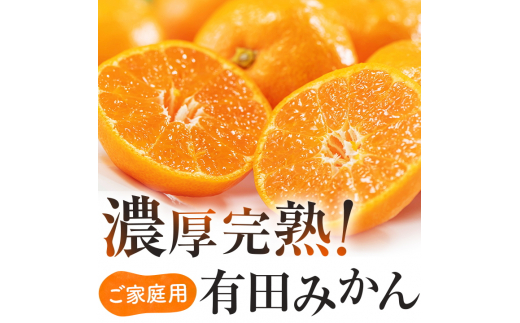 濃厚完熟!

ご家庭用 有田みかん